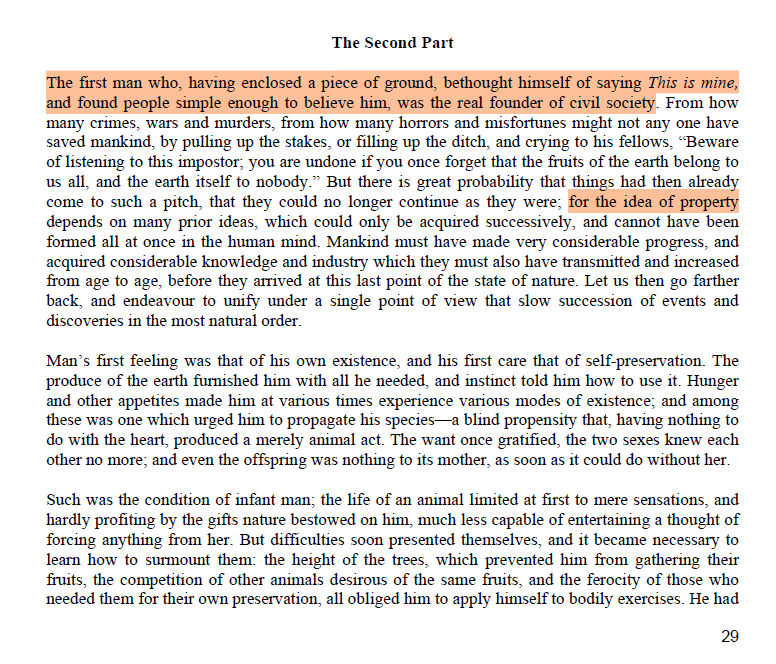 The Second Part

The first man who, having enclosed a piece of ground, bethought himself of saying This is mine, and found people simple enough to believe him, was the real founder of civil society. From how many crimes, wars and murders, from how many horrors and misfortunes might not any one have saved mankind, by pulling up the stakes, or filling up the ditch, and crying to his fellows, "Beware of listening to this impostor; you are undone if you once forget that the fruits of the earth belong to us all, and the earth itself to nobody." But there is great probability that things had then already come to such a pitch, that they could no longer continue as they were; for the idea of property depends on many prior ideas, which could only be acquired successively, and cannot have been formed all at once in the human mind. Mankind must have made very considerable progress, and acquired considerable knowledge and industry which they must also have transmitted and increased from age to age, before they arrived at this last point of the state of nature. Let us then go farther back, and endeavour to unify under a single point of view that slow succession of events and discoveries in the most natural order.

Man's first feeling was that of his own existence, and his first care that of self-preservation. The produce of the earth furnished him with all he needed, and instinct told him how to use it. Hunger and other appetites made him at various times experience various modes of existence; and among these was one which urged him to propagate his species—a blind propensity that, having nothing to do with the heart, produced a merely animal act. The want once gratified, the two sexes knew each other no more; and even the offspring was nothing to its mother, as soon as it could do without her.

Such was the condition of infant man; the life of an animal limited at first to mere sensations, and hardly profiting by the gifts nature bestowed on him, much less capable of entertaining a thought of forcing anything from her. But difficulties soon presented themselves, and it became necessary to learn how to surmount them: the height of the trees, which prevented him from gathering their fruits, the competition of other animals desirous of the same fruits, and the ferocity of those who needed them for their own preservation, all obliged him to apply himself to bodily exercises. He had

29